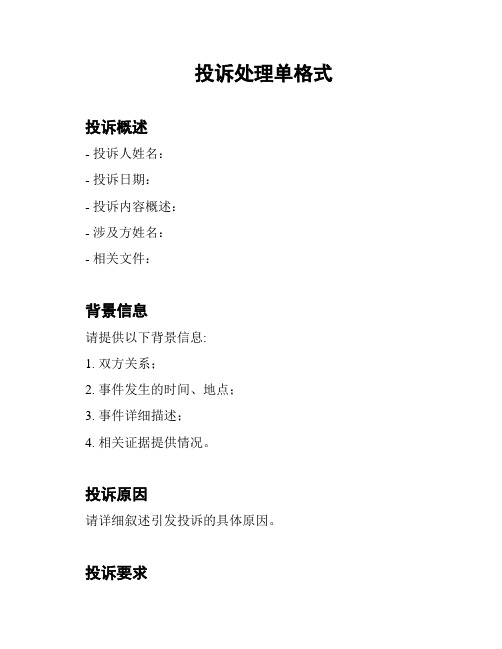 投诉处理单格式

投诉概述

- 投诉人姓名：

- 投诉日期：

- 投诉内容概述：

- 涉及方姓名：

- 相关文件：

背景信息

请提供以下背景信息:

1. 双方关系；

2. 事件发生的时间、地点；

3. 事件详细描述；

4. 相关证据提供情况。

投诉原因

请详细叙述引发投诉的具体原因。

投诉要求